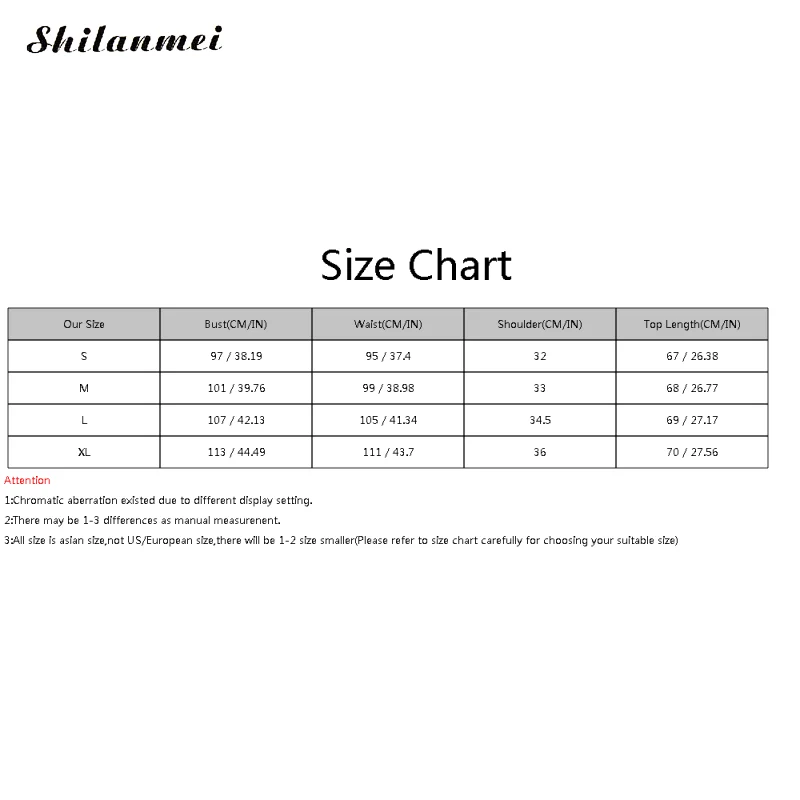 Shilanmei

Size Chart

| Our Size | Bust(CM/IN) | Waist(CM/IN) | Shoulder(CM/IN) | Top Length(CM/IN) |
|---|---|---|---|---|
| S | 97 / 38.19 | 95 / 37.4 | 32 | 67 / 26.38 |
| M | 101 / 39.76 | 99 / 38.98 | 33 | 68 / 26.77 |
| L | 107 / 42.13 | 105 / 41.34 | 34.5 | 69 / 27.17 |
| XL | 113 / 44.49 | 111 / 43.7 | 36 | 70 / 27.56 |

Attention

1:Chromatic aberration existed due to different display setting.

2:There may be 1-3 differences as manual measurenent.

3:All size is asian size,not US/European size,there will be 1-2 size smaller(Please refer to size chart carefully for choosing your suitable size)